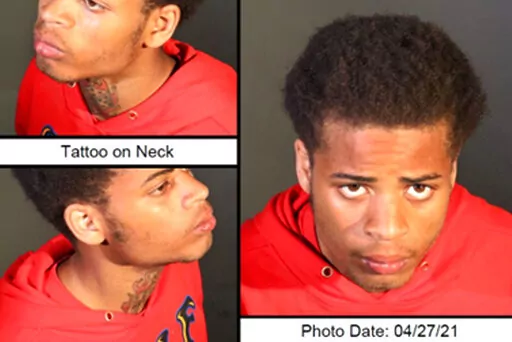 Tattoo on Neck

Photo Date: 04/27/21